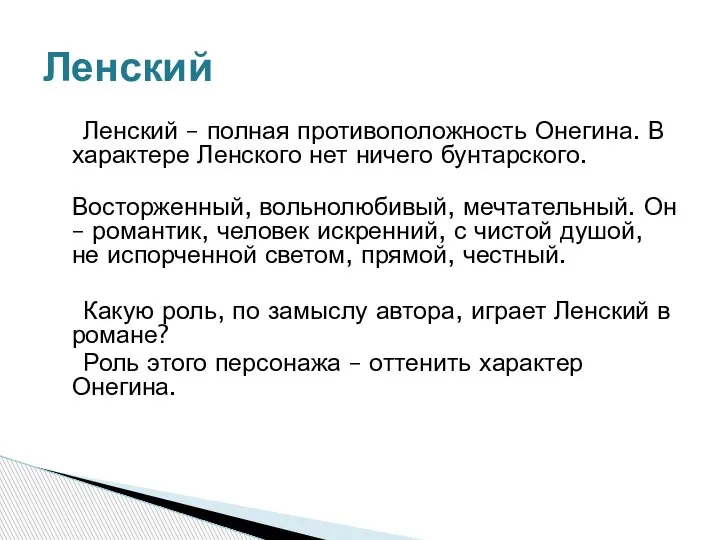 Ленский

Ленский – полная противоположность Онегина. В характере Ленского нет ничего бунтарского.

Восторженный, вольнолюбивый, мечтательный. Он – романтик, человек искренний, с чистой душой, не испорченной светом, прямой, честный.

Какую роль, по замыслу автора, играет Ленский в романе?
Роль этого персонажа – оттенить характер Онегина.